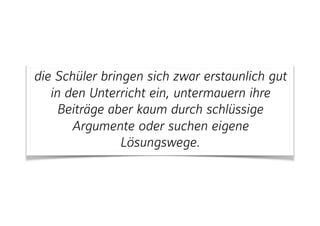 die Schüler bringen sich zwar erstaunlich gut in den Unterricht ein, untermauern ihre Beiträge aber kaum durch schlüssige Argumente oder suchen eigene Lösungswege.